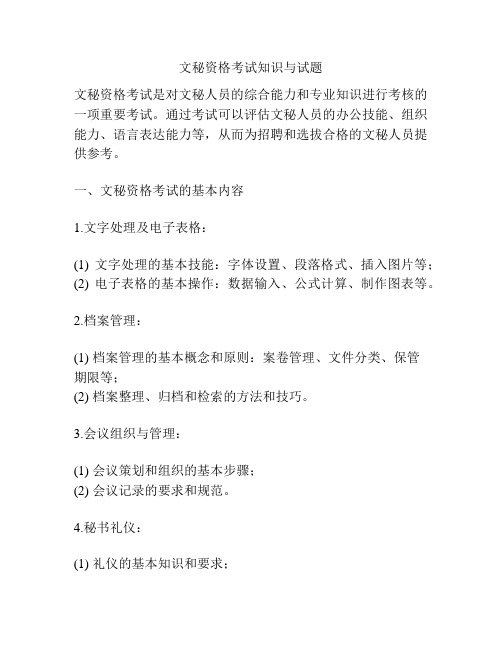 文秘资格考试知识与试题

文秘资格考试是对文秘人员的综合能力和专业知识进行考核的一项重要考试。通过考试可以评估文秘人员的办公技能、组织能力、语言表达能力等，从而为招聘和选拔合格的文秘人员提供参考。

一、文秘资格考试的基本内容

1.文字处理及电子表格：

(1) 文字处理的基本技能：字体设置、段落格式、插入图片等；
(2) 电子表格的基本操作：数据输入、公式计算、制作图表等。

2.档案管理：

(1) 档案管理的基本概念和原则：案卷管理、文件分类、保管期限等；
(2) 档案整理、归档和检索的方法和技巧。

3.会议组织与管理：

(1) 会议策划和组织的基本步骤；
(2) 会议记录的要求和规范。

4.秘书礼仪：

(1) 礼仪的基本知识和要求；